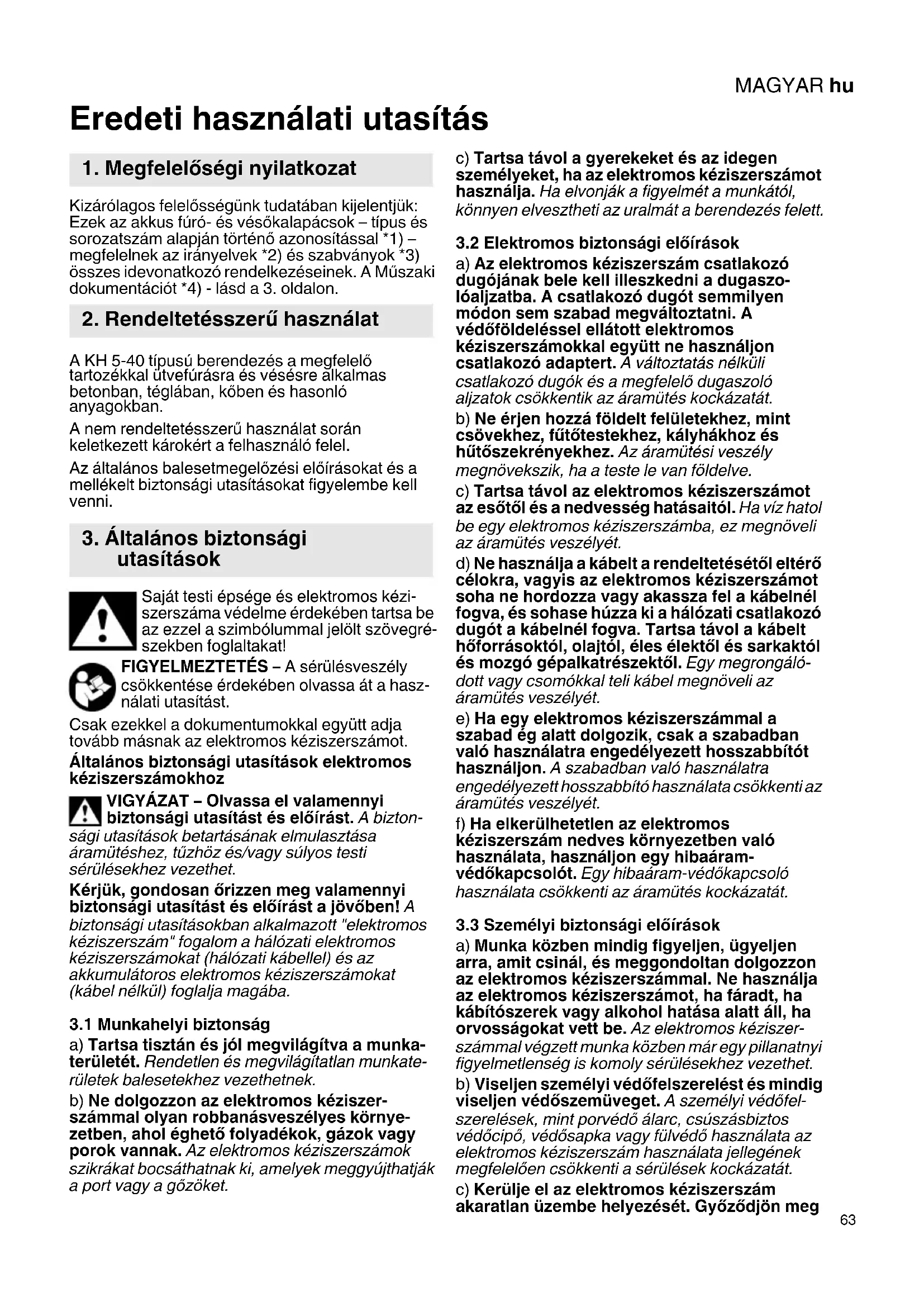 MAGYAR hu

Eredeti használati utasítás

1. Megfelelőségi nyilatkozat

Kizárólagos felelősségünk tudatában kijelentjük: Ezek az akkus fúró- és vésőkalapácsok – típus és sorozatszám alapján történő azonosítással *1) – megfelelnek az irányelvek *2) és szabványok *3) összes idevonatkozó rendelkezéseinek. A Műszaki dokumentációt *4) - lásd a 3. oldalon.

2. Rendeltetésszerű használat

A KH 5-40 típusú berendezés a megfelelő tartozékkal ütvefúrásra és vésésre alkalmas betonban, téglában, kőben és hasonló anyagokban.

A nem rendeltetésszerű használat során keletkezett károkért a felhasználó felel.

Az általános balesetmegelőzési előírásokat és a mellékelt biztonsági utasításokat figyelembe kell venni.

3. Általános biztonsági utasítások

Saját testi épsége és elektromos kéziszerszáma védelme érdekében tartsa be az ezzel a szimbólummal jelölt szövegrészekben foglaltakat!

FIGYELMEZTETÉS – A sérülésveszély csökkentése érdekében olvassa át a használati utasítást.

Csak ezekkel a dokumentumokkal együtt adja tovább másnak az elektromos kéziszerszámot.

Általános biztonsági utasítások elektromos kéziszerszámokhoz

VIGYÁZAT – Olvassa el valamennyi biztonsági utasítást és előírást. A biztonsági utasítások betartásának elmulasztása áramütéshez, tűzhöz és/vagy súlyos testi sérülésekhez vezethet.

Kérjük, gondosan őrizzen meg valamennyi biztonsági utasítást és előírást a jövőben! A biztonsági utasításokban alkalmazott "elektromos kéziszerszám" fogalom a hálózati elektromos kéziszerszámokat (hálózati kábellel) és az akkumulátoros elektromos kéziszerszámokat (kábel nélkül) foglalja magába.

3.1 Munkahelyi biztonság

a) Tartsa tisztán és jól megvilágítva a munkaterületét. Rendetlen és megvilágítatlan munkaterületek balesetekhez vezethetnek.

b) Ne dolgozzon az elektromos kéziszerszámmal olyan robbanásveszélyes környezetben, ahol éghető folyadékok, gázok vagy porok vannak. Az elektromos kéziszerszámok szikrákat bocsáthatnak ki, amelyek meggyújthatják a port vagy a gőzöket.

c) Tartsa távol a gyerekeket és az idegen személyeket, ha az elektromos kéziszerszámot használja. Ha elvonják a figyelmét a munkától, könnyen elvesztheti az uralmát a berendezés felett.

3.2 Elektromos biztonsági előírások

a) Az elektromos kéziszerszám csatlakozó dugójának bele kell illeszkedni a dugaszolóaljzatba. A csatlakozó dugót semmilyen módon sem szabad megváltoztatni. A védőföldeléssel ellátott elektromos kéziszerszámokkal együtt ne használjon csatlakozó adaptert. A változtatás nélküli csatlakozó dugók és a megfelelő dugaszoló aljzatok csökkentik az áramütés kockázatát.

b) Ne érjen hozzá földelt felületekhez, mint csövekhez, fűtőtestekhez, kályhákhoz és hűtőszekrényekhez. Az áramütési veszély megnövekszik, ha a teste le van földelve.

c) Tartsa távol az elektromos kéziszerszámot az esőtől és a nedvesség hatásaitól. Ha víz hatol be egy elektromos kéziszerszámba, ez megnöveli az áramütés veszélyét.

d) Ne használja a kábelt a rendeltetésétől eltérő célokra, vagyis az elektromos kéziszerszámot soha ne hordozza vagy akassza fel a kábelnél fogva, és sohase húzza ki a hálózati csatlakozó dugót a kábelnél fogva. Tartsa távol a kábelt hőforrásoktól, olajtól, éles élektől és sarkaktól és mozgó gépalkatrészektől. Egy megrongálódott vagy csomókkal teli kábel megnöveli az áramütés veszélyét.

e) Ha egy elektromos kéziszerszámmal a szabad ég alatt dolgozik, csak a szabadban való használatra engedélyezett hosszabbítót használjon. A szabadban való használatra engedélyezett hosszabbító használata csökkenti az áramütés veszélyét.

f) Ha elkerülhetetlen az elektromos kéziszerszám nedves környezetben való használata, használjon egy hibaáram-védőkapcsolót. Egy hibaáram-védőkapcsoló használata csökkenti az áramütés kockázatát.

3.3 Személyi biztonsági előírások

a) Munka közben mindig figyeljen, ügyeljen arra, amit csinál, és meggondoltan dolgozzon az elektromos kéziszerszámmal. Ne használja az elektromos kéziszerszámot, ha fáradt, ha kábítószerek vagy alkohol hatása alatt áll, ha orvosságokat vett be. Az elektromos kéziszerszámmal végzett munka közben már egy pillanatnyi figyelmetlenség is komoly sérülésekhez vezethet.

b) Viseljen személyi védőfelszerelést és mindig viseljen védőszemüveget. A személyi védőfelszerelések, mint porvédő álarc, csúszásbiztos védőcipő, védősapka vagy fülvédő használata az elektromos kéziszerszám használata jellegének megfelelően csökkenti a sérülések kockázatát.

c) Kerülje el az elektromos kéziszerszám akaratlan üzembe helyezését. Győződjön meg

63